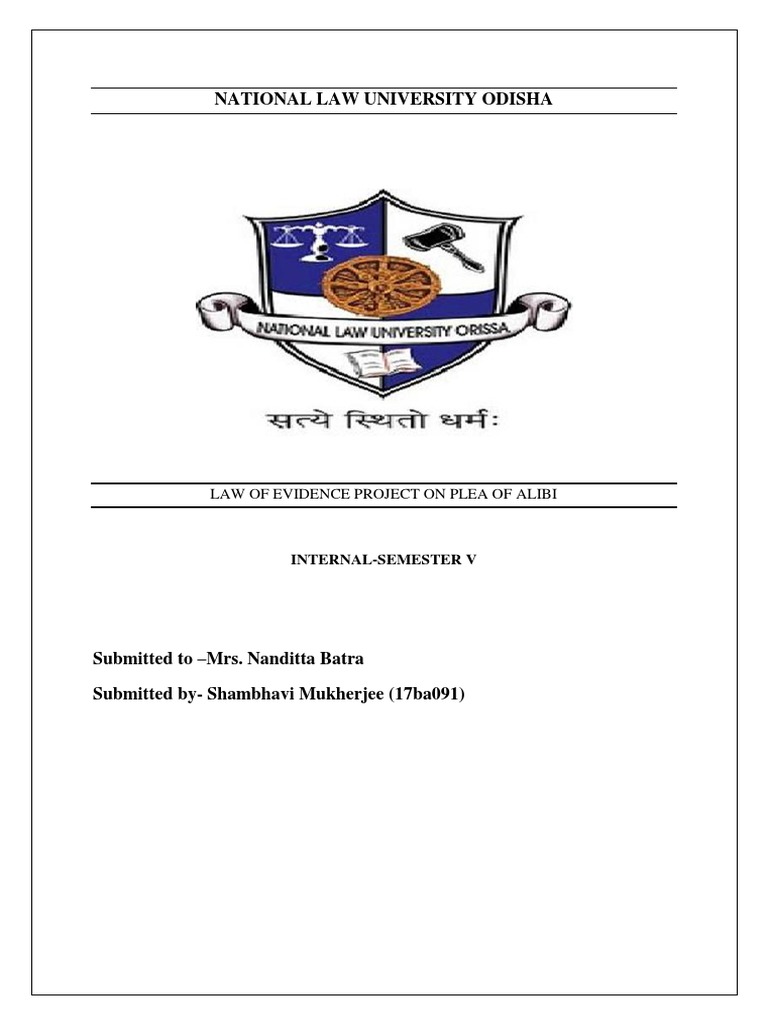 NATIONAL LAW UNIVERSITY ODISHA

NATIONAL LAW UNIVERSITY ORISSA

सत्ये स्थितो धर्मः

LAW OF EVIDENCE PROJECT ON PLEA OF ALIBI

INTERNAL-SEMESTER V

Submitted to –Mrs. Nanditta Batra

Submitted by- Shambhavi Mukherjee (17ba091)